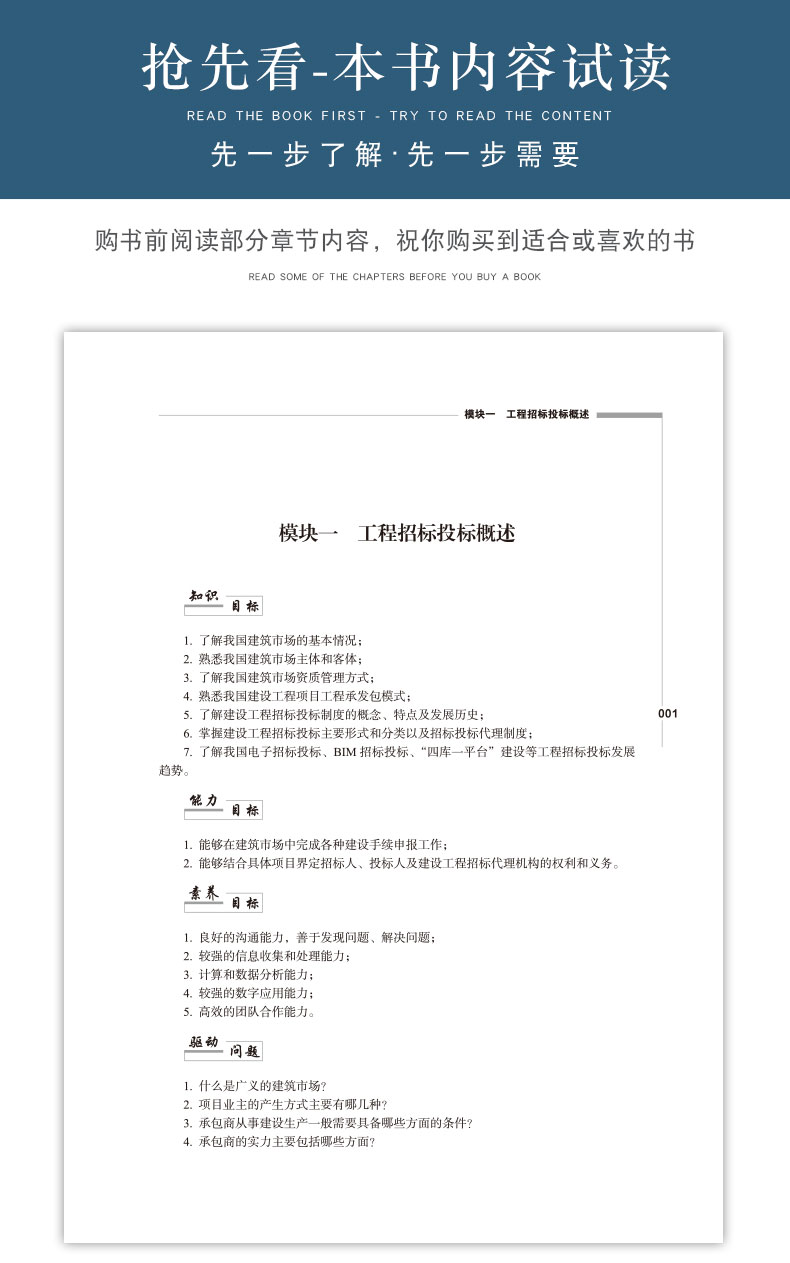 抢先看-本书内容试读

READ THE BOOK FIRST - TRY TO READ THE CONTENT

先一步了解·先一步需要

购书前阅读部分章节内容，祝你购买到适合或喜欢的书

READ SOME OF THE CHAPTERS BEFORE YOU BUY A BOOK

模块一　工程招标投标概述

模块一　工程招标投标概述

知识 目标

1. 了解我国建筑市场的基本情况；
2. 熟悉我国建筑市场主体和客体；
3. 了解我国建筑市场资质管理方式；
4. 熟悉我国建设工程项目工程承发包模式；
5. 了解建设工程招标投标制度的概念、特点及发展历史；
6. 掌握建设工程招标投标主要形式和分类以及招标投标代理制度；
7. 了解我国电子招标投标、BIM 招标投标、“四库一平台”建设等工程招标投标发展趋势。

001

能力 目标

1. 能够在建筑市场中完成各种建设手续申报工作；
2. 能够结合具体项目界定招标人、投标人及建设工程招标代理机构的权利和义务。

素养 目标

1. 良好的沟通能力，善于发现问题、解决问题；
2. 较强的信息收集和处理能力；
3. 计算和数据分析能力；
4. 较强的数字应用能力；
5. 高效的团队合作能力。

驱动 问题

1. 什么是广义的建筑市场？
2. 项目业主的产生方式主要有哪几种？
3. 承包商从事建设生产一般需要具备哪些方面的条件？
4. 承包商的实力主要包括哪些方面？